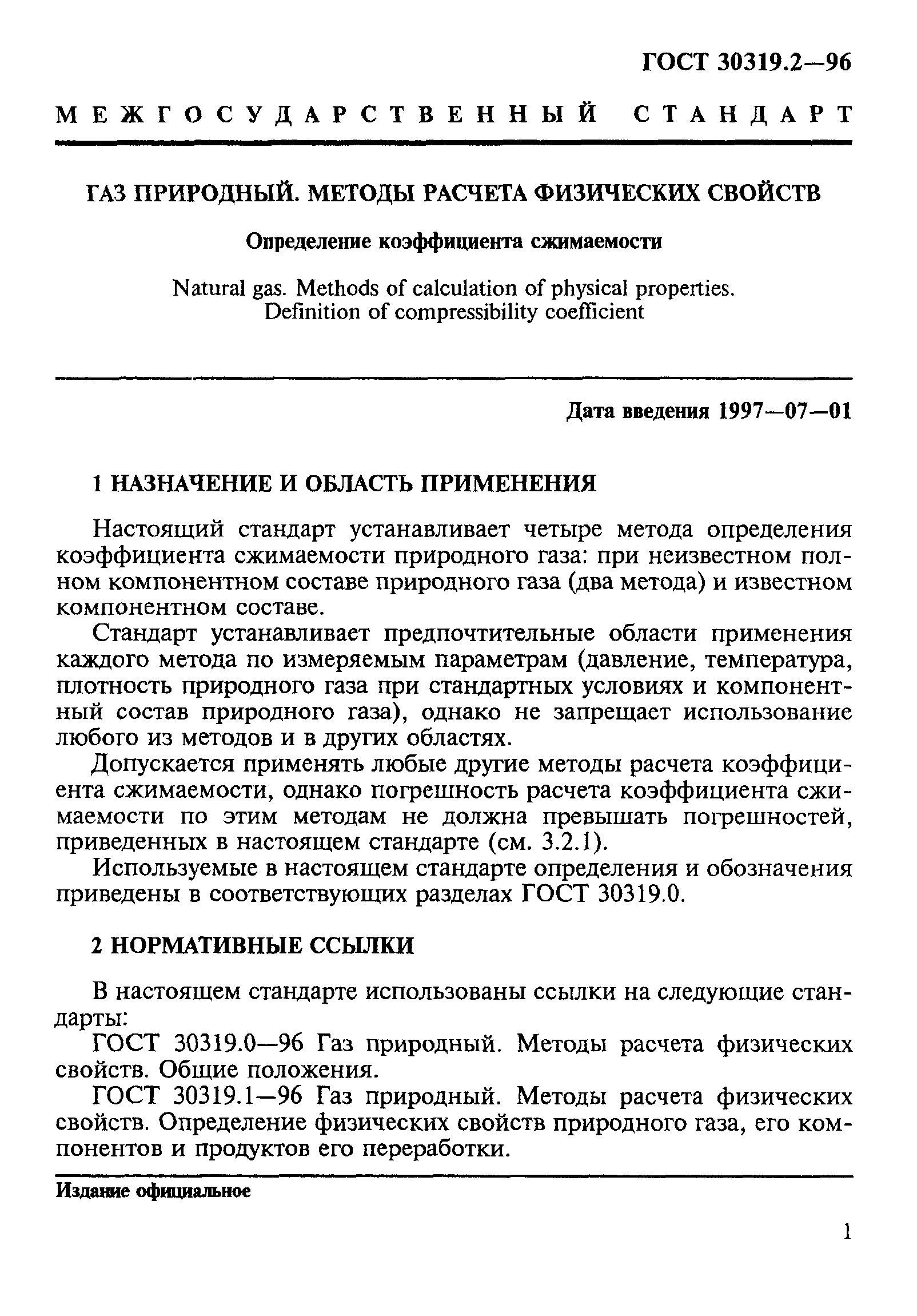 ГОСТ 30319.2—96

МЕЖГОСУДАРСТВЕННЫЙ СТАНДАРТ

ГАЗ ПРИРОДНЫЙ. МЕТОДЫ РАСЧЕТА ФИЗИЧЕСКИХ СВОЙСТВ

Определение коэффициента сжимаемости

Natural gas. Methods of calculation of physical properties. Definition of compressibility coefficient

Дата введения 1997—07—01

1 НАЗНАЧЕНИЕ И ОБЛАСТЬ ПРИМЕНЕНИЯ

Настоящий стандарт устанавливает четыре метода определения коэффициента сжимаемости природного газа: при неизвестном полном компонентном составе природного газа (два метода) и известном компонентном составе.

Стандарт устанавливает предпочтительные области применения каждого метода по измеряемым параметрам (давление, температура, плотность природного газа при стандартных условиях и компонентный состав природного газа), однако не запрещает использование любого из методов и в других областях.

Допускается применять любые другие методы расчета коэффициента сжимаемости, однако погрешность расчета коэффициента сжимаемости по этим методам не должна превышать погрешностей, приведенных в настоящем стандарте (см. 3.2.1).

Используемые в настоящем стандарте определения и обозначения приведены в соответствующих разделах ГОСТ 30319.0.

2 НОРМАТИВНЫЕ ССЫЛКИ

В настоящем стандарте использованы ссылки на следующие стандарты:

ГОСТ 30319.0—96 Газ природный. Методы расчета физических свойств. Общие положения.

ГОСТ 30319.1—96 Газ природный. Методы расчета физических свойств. Определение физических свойств природного газа, его компонентов и продуктов его переработки.

Издание официальное

1